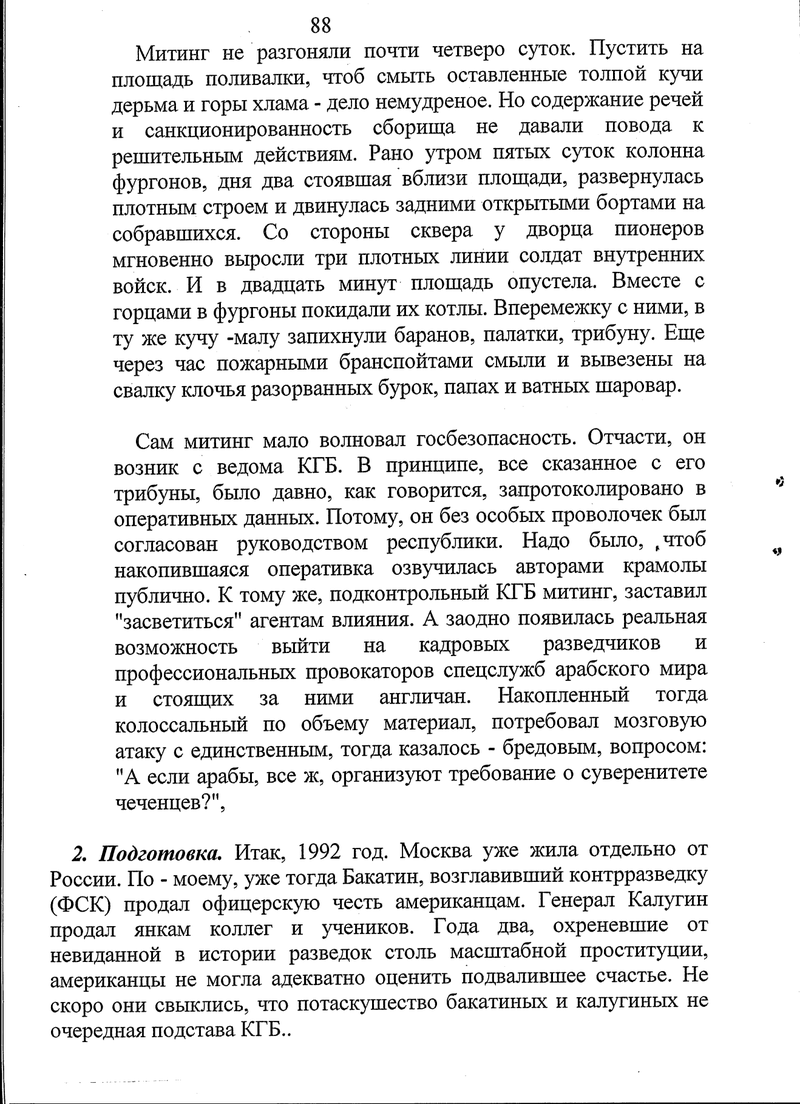 88

Митинг не разгоняли почти четверо суток. Пустить на площадь поливалки, чтоб смыть оставленные толпой кучи дерьма и горы хлама - дело немудреное. Но содержание речей и санкционированность сборища не давали повода к решительным действиям. Рано утром пятых суток колонна фургонов, дня два стоявшая вблизи площади, развернулась плотным строем и двинулась задними открытыми бортами на собравшихся. Со стороны сквера у дворца пионеров мгновенно выросли три плотных линии солдат внутренних войск. И в двадцать минут площадь опустела. Вместе с горцами в фургоны покидали их котлы. Вперемежку с ними, в ту же кучу -малу запихнули баранов, палатки, трибуну. Еще через час пожарными бранспойтами смыли и вывезены на свалку клочья разорванных бурок, папах и ватных шаровар.

Сам митинг мало волновал госбезопасность. Отчасти, он возник с ведома КГБ. В принципе, все сказанное с его трибуны, было давно, как говорится, запротоколировано в оперативных данных. Потому, он без особых проволочек был согласован руководством республики. Надо было, чтоб накопившаяся оперативка озвучилась авторами крамолы публично. К тому же, подконтрольный КГБ митинг, заставил "засветиться" агентам влияния. А заодно появилась реальная возможность выйти на кадровых разведчиков и профессиональных провокаторов спецслужб арабского мира и стоящих за ними англичан. Накопленный тогда колоссальный по объему материал, потребовал мозговую атаку с единственным, тогда казалось - бредовым, вопросом: "А если арабы, все ж, организуют требование о суверенитете чеченцев?",

2. Подготовка. Итак, 1992 год. Москва уже жила отдельно от России. По - моему, уже тогда Бакатин, возглавивший контрразведку (ФСК) продал офицерскую честь американцам. Генерал Калугин продал янкам коллег и учеников. Года два, охреневшие от невиданной в истории разведок столь масштабной проституции, американцы не могла адекватно оценить подвалившее счастье. Не скоро они свыклись, что потаскушество бакатиных и калугиных не очередная подстава КГБ..